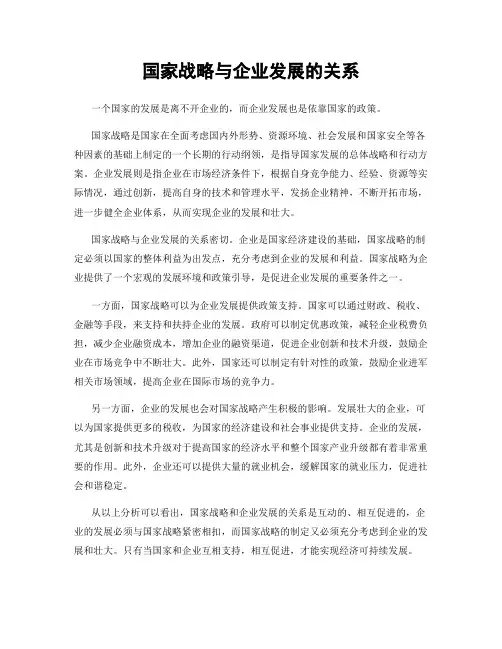 国家战略与企业发展的关系

一个国家的发展是离不开企业的，而企业发展也是依靠国家的政策。

国家战略是国家在全面考虑国内外形势、资源环境、社会发展和国家安全等各种因素的基础上制定的一个长期的行动纲领，是指导国家发展的总体战略和行动方案。企业发展则是指企业在市场经济条件下，根据自身竞争能力、经验、资源等实际情况，通过创新，提高自身的技术和管理水平，发扬企业精神，不断开拓市场，进一步健全企业体系，从而实现企业的发展和壮大。

国家战略与企业发展的关系密切。企业是国家经济建设的基础，国家战略的制定必须以国家的整体利益为出发点，充分考虑到企业的发展和利益。国家战略为企业提供了一个宏观的发展环境和政策引导，是促进企业发展的重要条件之一。

一方面，国家战略可以为企业发展提供政策支持。国家可以通过财政、税收、金融等手段，来支持和扶持企业的发展。政府可以制定优惠政策，减轻企业税费负担，减少企业融资成本，增加企业的融资渠道，促进企业创新和技术升级，鼓励企业在市场竞争中不断壮大。此外，国家还可以制定有针对性的政策，鼓励企业进军相关市场领域，提高企业在国际市场的竞争力。

另一方面，企业的发展也会对国家战略产生积极的影响。发展壮大的企业，可以为国家提供更多的税收，为国家的经济建设和社会事业提供支持。企业的发展，尤其是创新和技术升级对于提高国家的经济水平和整个国家产业升级都有着非常重要的作用。此外，企业还可以提供大量的就业机会，缓解国家的就业压力，促进社会和谐稳定。

从以上分析可以看出，国家战略和企业发展的关系是互动的、相互促进的，企业的发展必须与国家战略紧密相扣，而国家战略的制定又必须充分考虑到企业的发展和壮大。只有当国家和企业互相支持，相互促进，才能实现经济可持续发展。